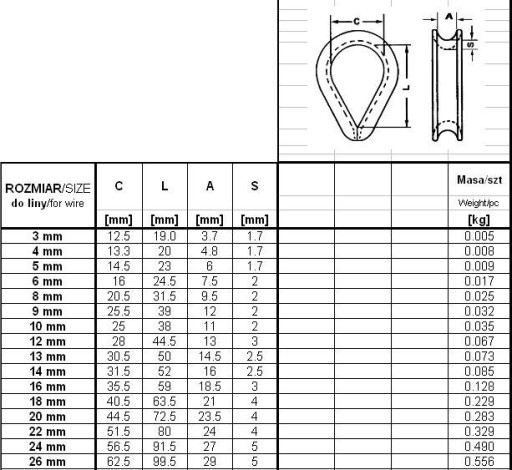 C
A
S
L

| ROZMIAR/SIZE do liny/for wire | C [mm] | L [mm] | A [mm] | S [mm] | | | | Masa/szt Weight/pc [kg] |
|---|---|---|---|---|---|---|---|---|
| 3 mm | 12.5 | 19.0 | 3.7 | 1.7 | | | | 0.005 |
| 4 mm | 13.3 | 20 | 4.8 | 1.7 | | | | 0.008 |
| 5 mm | 14.5 | 23 | 6 | 1.7 | | | | 0.009 |
| 6 mm | 16 | 24.5 | 7.5 | 2 | | | | 0.017 |
| 8 mm | 20.5 | 31.5 | 9.5 | 2 | | | | 0.025 |
| 9 mm | 25.5 | 39 | 12 | 2 | | | | 0.032 |
| 10 mm | 25 | 38 | 11 | 2 | | | | 0.035 |
| 12 mm | 28 | 44.5 | 13 | 3 | | | | 0.067 |
| 13 mm | 30.5 | 50 | 14.5 | 2.5 | | | | 0.073 |
| 14 mm | 31.5 | 52 | 16 | 2.5 | | | | 0.085 |
| 16 mm | 35.5 | 59 | 18.5 | 3 | | | | 0.128 |
| 18 mm | 40.5 | 63.5 | 21 | 4 | | | | 0.229 |
| 20 mm | 44.5 | 72.5 | 23.5 | 4 | | | | 0.283 |
| 22 mm | 51.5 | 80 | 24 | 4 | | | | 0.329 |
| 24 mm | 56.5 | 91.5 | 27 | 5 | | | | 0.490 |
| 26 mm | 62.5 | 99.5 | 29 | 5 | | | | 0.556 |